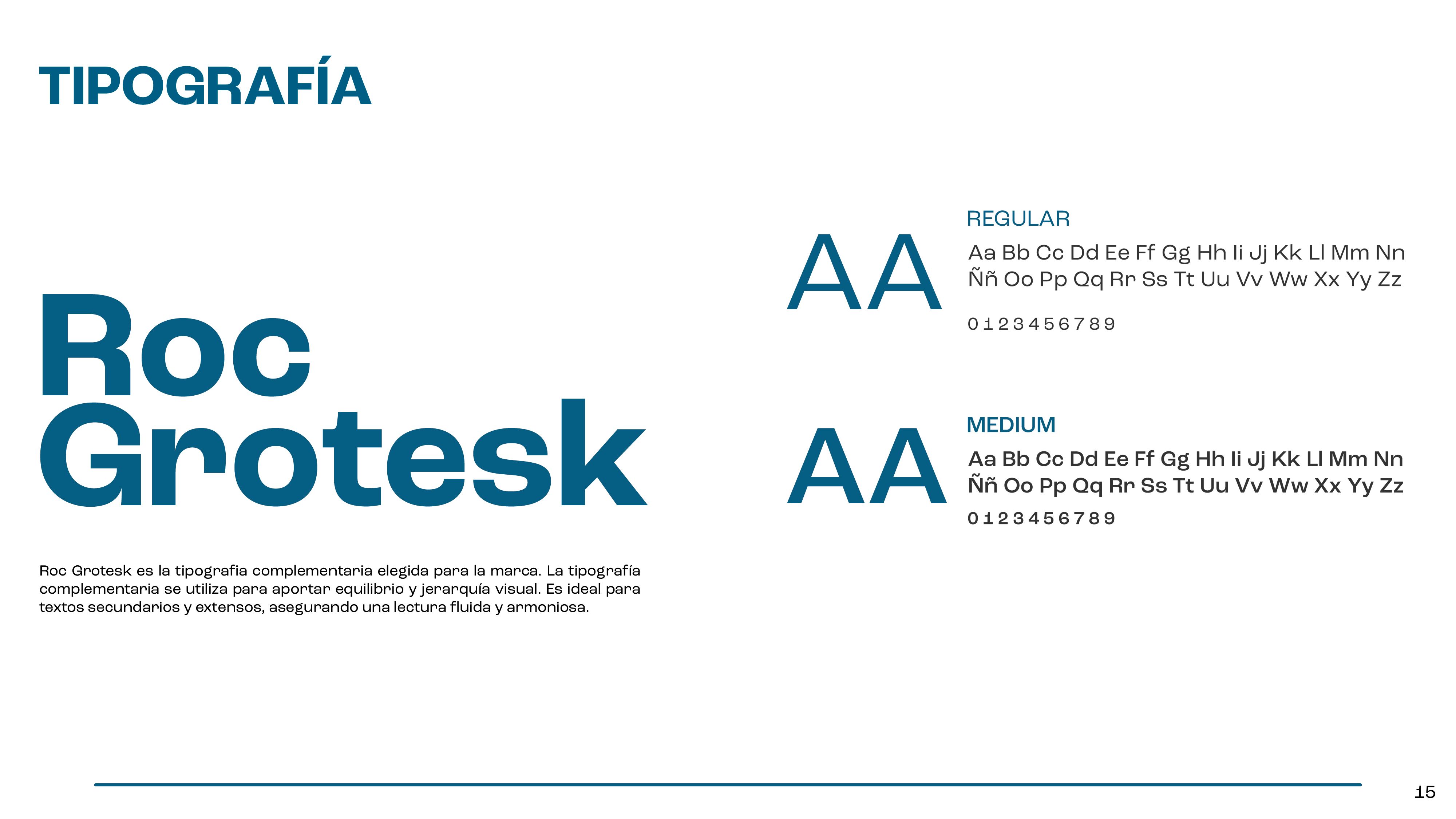 TIPOGRAFÍA

Roc Grotesk

Roc Grotesk es la tipografia complementaria elegida para la marca. La tipografía complementaria se utiliza para aportar equilibrio y jerarquía visual. Es ideal para textos secundarios y extensos, asegurando una lectura fluida y armoniosa.

AA

REGULAR

Aa Bb Cc Dd Ee Ff Gg Hh Ii Jj Kk Ll Mm Nn Ññ Oo Pp Qq Rr Ss Tt Uu Vv Ww Xx Yy Zz

0 1 2 3 4 5 6 7 8 9

AA

MEDIUM

Aa Bb Cc Dd Ee Ff Gg Hh Ii Jj Kk Ll Mm Nn Ññ Oo Pp Qq Rr Ss Tt Uu Vv Ww Xx Yy Zz

0 1 2 3 4 5 6 7 8 9

15